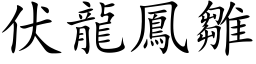 伏龍鳳雛